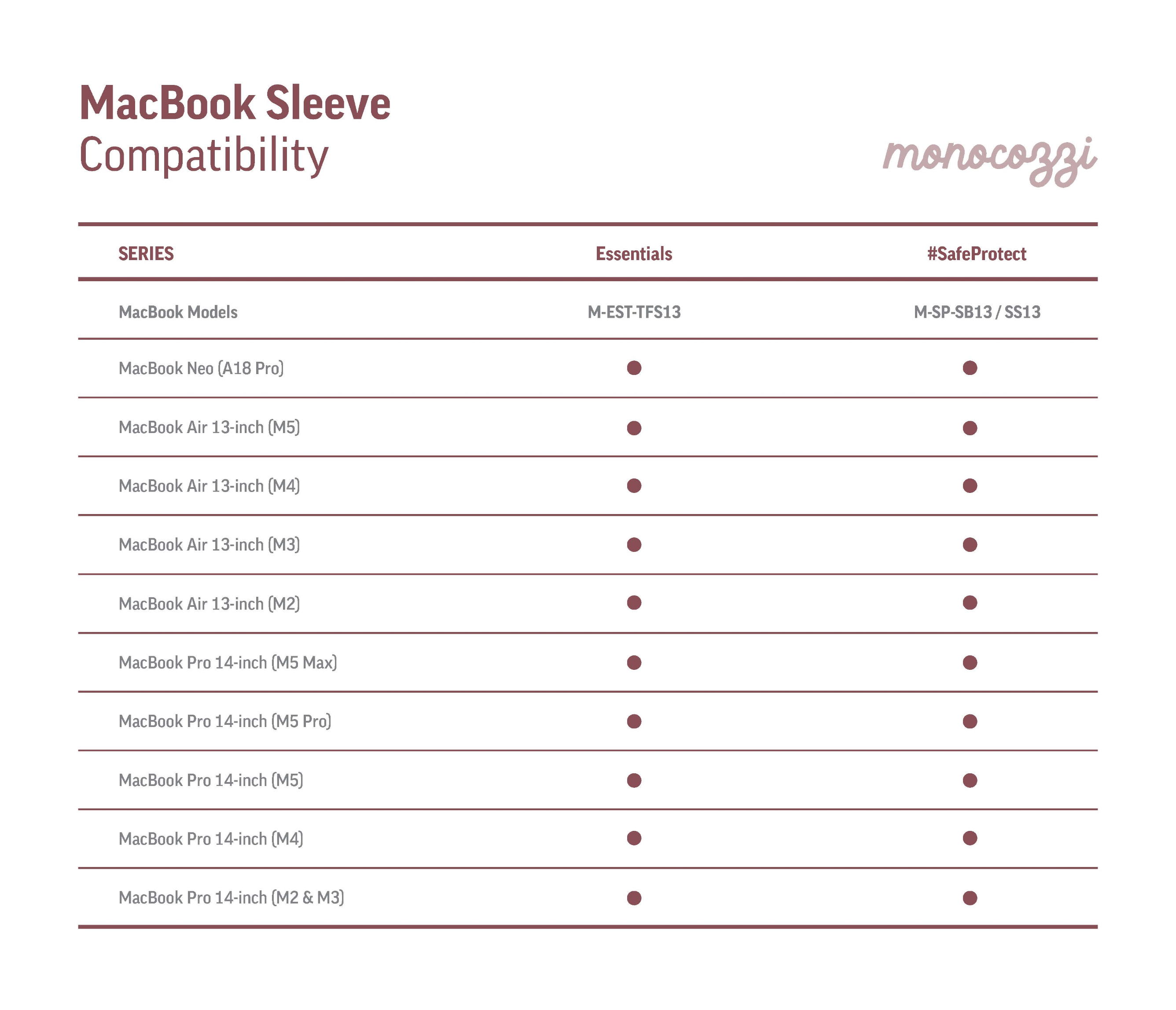 MacBook Sleeve
Compatibility

monocozzi

| SERIES | Essentials | #SafeProtect |
|---|---|---|
| MacBook Models | M-EST-TFS13 | M-SP-SB13 / SS13 |
| MacBook Neo (A18 Pro) | ● | ● |
| MacBook Air 13-inch (M5) | ● | ● |
| MacBook Air 13-inch (M4) | ● | ● |
| MacBook Air 13-inch (M3) | ● | ● |
| MacBook Air 13-inch (M2) | ● | ● |
| MacBook Pro 14-inch (M5 Max) | ● | ● |
| MacBook Pro 14-inch (M5 Pro) | ● | ● |
| MacBook Pro 14-inch (M5) | ● | ● |
| MacBook Pro 14-inch (M4) | ● | ● |
| MacBook Pro 14-inch (M2 & M3) | ● | ● |